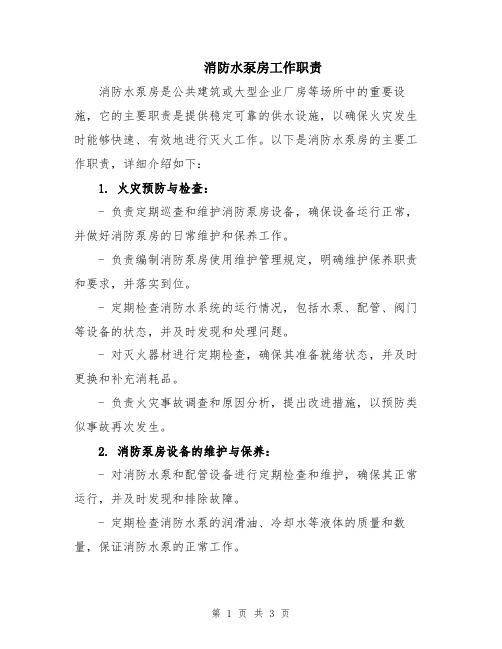 消防水泵房工作职责

消防水泵房是公共建筑或大型企业厂房等场所中的重要设施，它的主要职责是提供稳定可靠的供水设施，以确保火灾发生时能够快速、有效地进行灭火工作。以下是消防水泵房的主要工作职责，详细介绍如下：

1. 火灾预防与检查：

- 负责定期巡查和维护消防泵房设备，确保设备运行正常，并做好消防泵房的日常维护和保养工作。

- 负责编制消防泵房使用维护管理规定，明确维护保养职责和要求，并落实到位。

- 定期检查消防水系统的运行情况，包括水泵、配管、阀门等设备的状态，并及时发现和处理问题。

- 对灭火器材进行定期检查，确保其准备就绪状态，并及时更换和补充消耗品。

- 负责火灾事故调查和原因分析，提出改进措施，以预防类似事故再次发生。

2. 消防泵房设备的维护与保养：

- 对消防水泵和配管设备进行定期检查和维护，确保其正常运行，并及时发现和排除故障。

- 定期检查消防水泵的润滑油、冷却水等液体的质量和数量，保证消防水泵的正常工作。

第 1 页 共 3 页